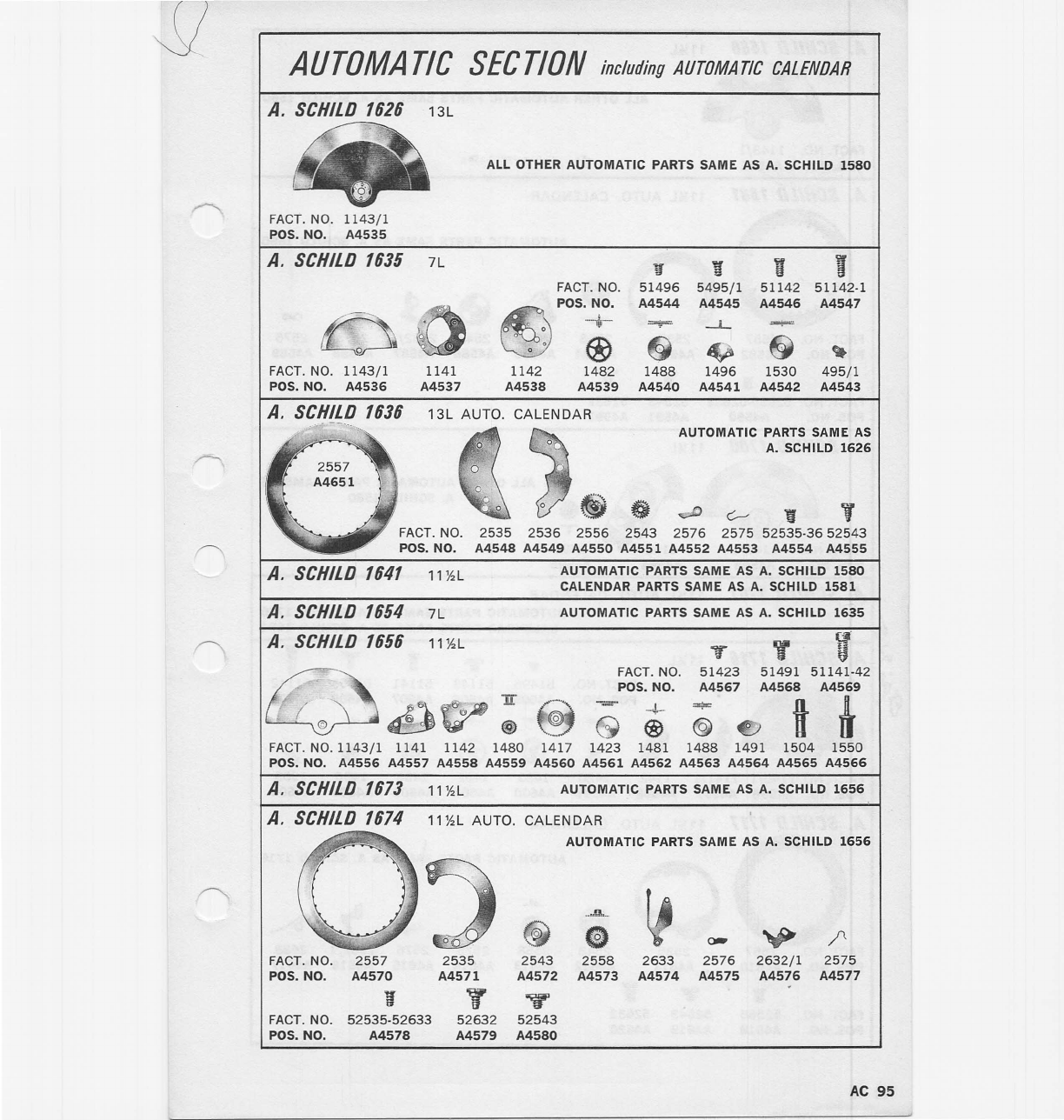 AUTOMATIC SECTION including AUTOMATIC CALENDAR

A. SCHILD 1626 13L

ALL OTHER AUTOMATIC PARTS SAME AS A. SCHILD 1580

FACT. NO. 1143/1
POS. NO. A4535

A. SCHILD 1635 7L

| FACT. NO. | 51496 | 5495/1 | 51142 | 51142-1 |
|---|---|---|---|---|
| POS. NO. | A4544 | A4545 | A4546 | A4547 |

| FACT. NO. | 1143/1 | 1141 | 1142 | 1482 | 1488 | 1496 | 1530 | 495/1 |
|---|---|---|---|---|---|---|---|---|
| POS. NO. | A4536 | A4537 | A4538 | A4539 | A4540 | A4541 | A4542 | A4543 |

A. SCHILD 1636 13L AUTO. CALENDAR

AUTOMATIC PARTS SAME AS A. SCHILD 1626

2557
A4651

| FACT. NO. | 2535 | 2536 | 2556 | 2543 | 2576 | 2575 | 52535-36 | 52543 |
|---|---|---|---|---|---|---|---|---|
| POS. NO. | A4548 | A4549 | A4550 | A4551 | A4552 | A4553 | A4554 | A4555 |

A. SCHILD 1641 11½L AUTOMATIC PARTS SAME AS A. SCHILD 1580
CALENDAR PARTS SAME AS A. SCHILD 1581

A. SCHILD 1654 7L AUTOMATIC PARTS SAME AS A. SCHILD 1635

A. SCHILD 1656 11½L

| FACT. NO. | 51423 | 51491 | 51141-42 |
|---|---|---|---|
| POS. NO. | A4567 | A4568 | A4569 |

| FACT. NO. | 1143/1 | 1141 | 1142 | 1480 | 1417 | 1423 | 1481 | 1488 | 1491 | 1504 | 1550 |
|---|---|---|---|---|---|---|---|---|---|---|---|
| POS. NO. | A4556 | A4557 | A4558 | A4559 | A4560 | A4561 | A4562 | A4563 | A4564 | A4565 | A4566 |

A. SCHILD 1673 11½L AUTOMATIC PARTS SAME AS A. SCHILD 1656

A. SCHILD 1674 11½L AUTO. CALENDAR

AUTOMATIC PARTS SAME AS A. SCHILD 1656

| FACT. NO. | 2557 | 2535 | 2543 | 2558 | 2633 | 2576 | 2632/1 | 2575 |
|---|---|---|---|---|---|---|---|---|
| POS. NO. | A4570 | A4571 | A4572 | A4573 | A4574 | A4575 | A4576 | A4577 |

| FACT. NO. | 52535-52633 | 52632 | 52543 |
|---|---|---|---|
| POS. NO. | A4578 | A4579 | A4580 |

AC 95